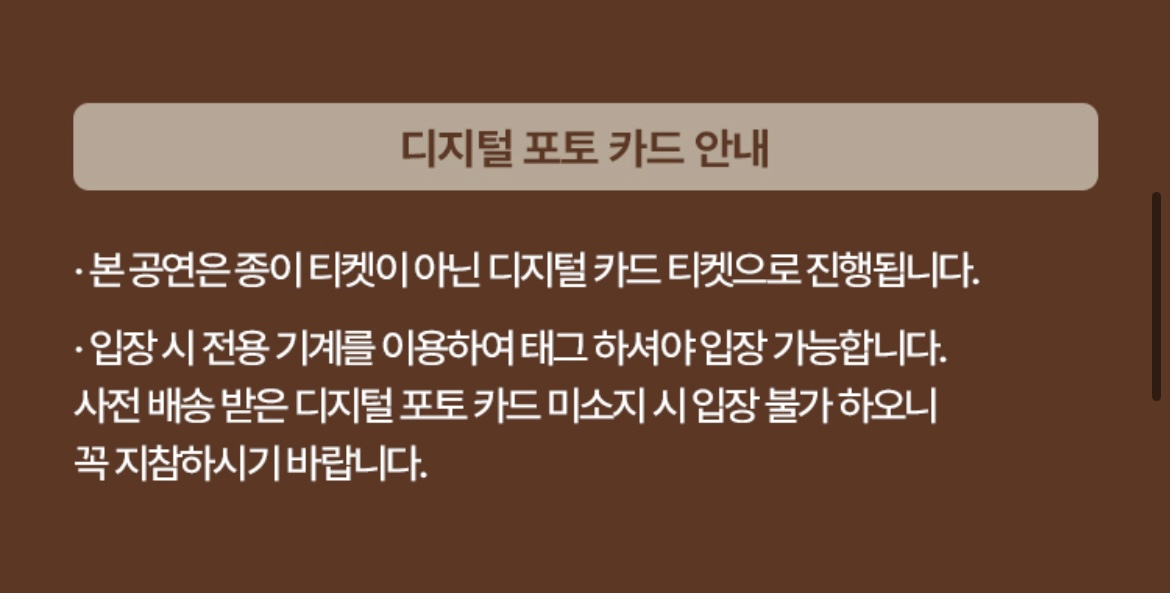 디지털 포토 카드 안내

· 본 공연은 종이 티켓이 아닌 디지털 카드 티켓으로 진행됩니다.

· 입장 시 전용 기계를 이용하여 태그 하셔야 입장 가능합니다. 사전 배송 받은 디지털 포토 카드 미소지 시 입장 불가 하오니 꼭 지참하시기 바랍니다.